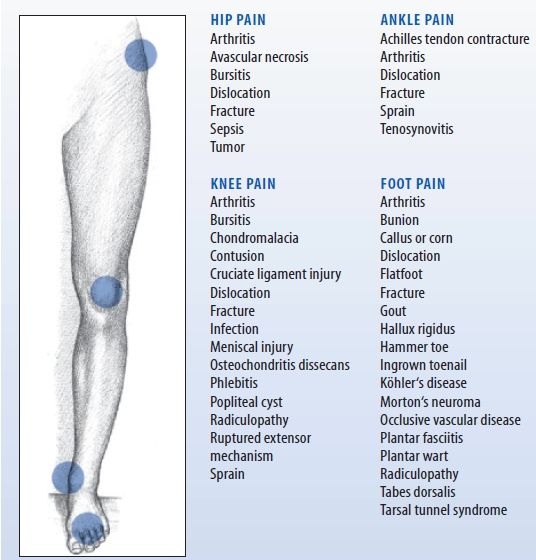 HIP PAIN
Arthritis
Avascular necrosis
Bursitis
Dislocation
Fracture
Sepsis
Tumor

KNEE PAIN
Arthritis
Bursitis
Chondromalacia
Contusion
Cruciate ligament injury
Dislocation
Fracture
Infection
Meniscal injury
Osteochondritis dissecans
Phlebitis
Popliteal cyst
Radiculopathy
Ruptured extensor mechanism
Sprain

ANKLE PAIN
Achilles tendon contracture
Arthritis
Dislocation
Fracture
Sprain
Tenosynovitis

FOOT PAIN
Arthritis
Bunion
Callus or corn
Dislocation
Flatfoot
Fracture
Gout
Hallux rigidus
Hammer toe
Ingrown toenail
Köhler's disease
Morton's neuroma
Occlusive vascular disease
Plantar fasciitis
Plantar wart
Radiculopathy
Tabes dorsalis
Tarsal tunnel syndrome